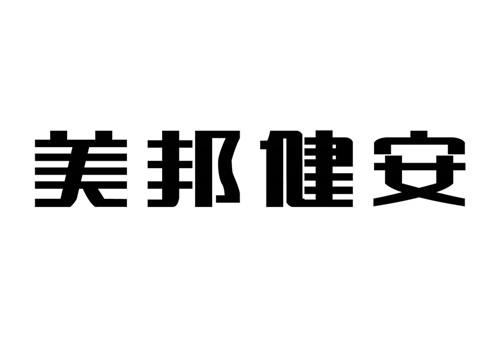 美邦健安